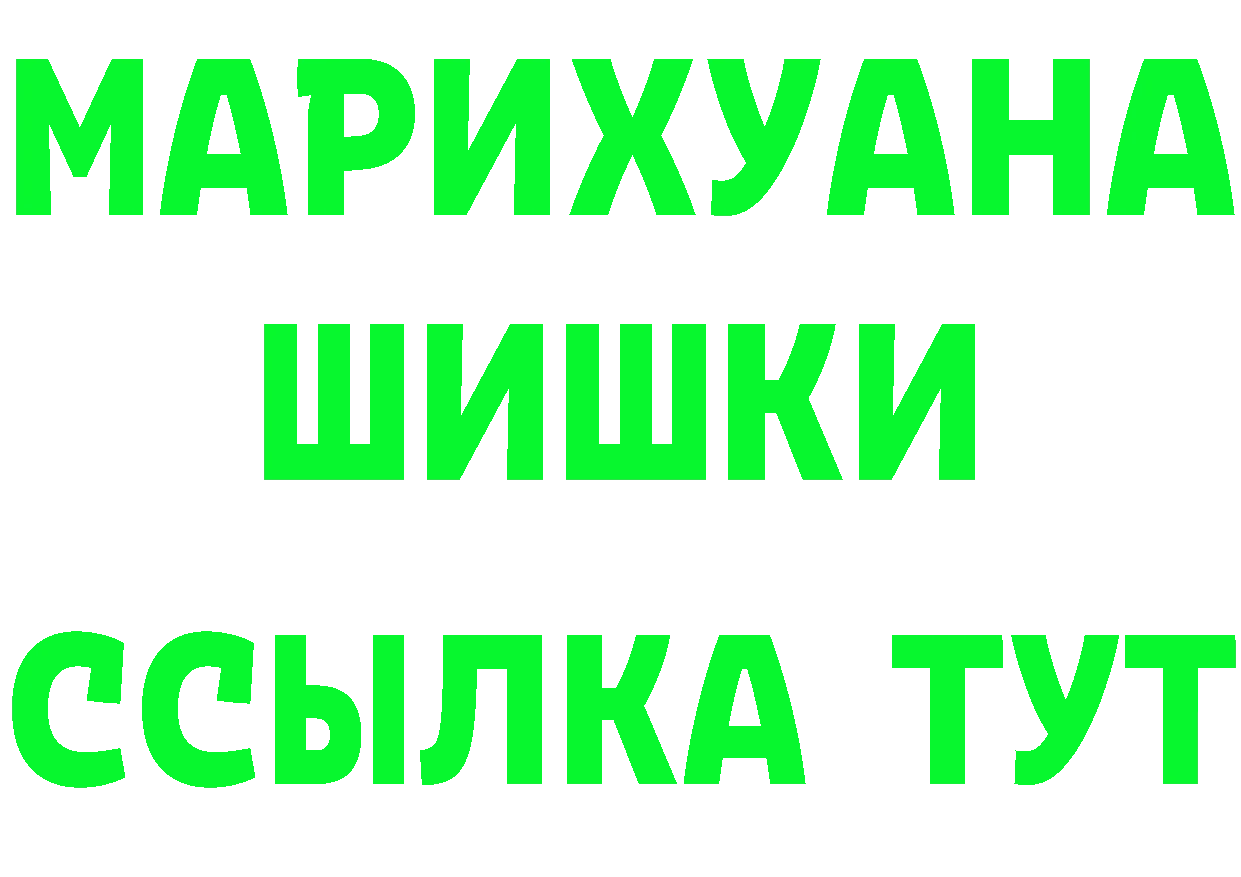 МАРИХУАНА
ШИШКИ
ССЫЛКА ТУТ